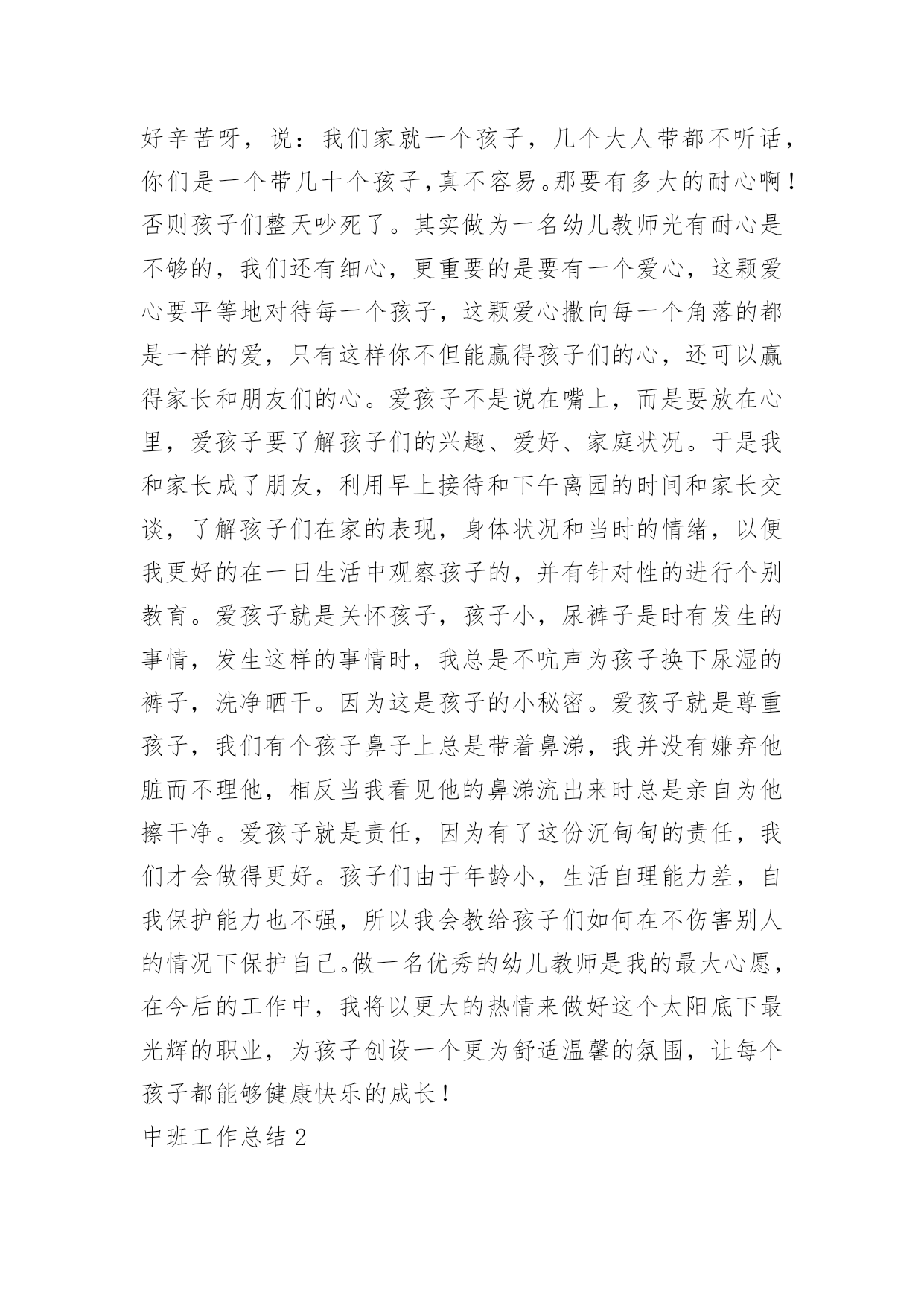 好辛苦呀，说：我们家就一个孩子，几个大人带都不听话，你们是一个带几十个孩子,真不容易。那要有多大的耐心啊！否则孩子们整天吵死了。其实做为一名幼儿教师光有耐心是不够的，我们还有细心，更重要的是要有一个爱心，这颗爱心要平等地对待每一个孩子，这颗爱心撒向每一个角落的都是一样的爱，只有这样你不但能赢得孩子们的心，还可以赢得家长和朋友们的心。爱孩子不是说在嘴上，而是要放在心里，爱孩子要了解孩子们的兴趣、爱好、家庭状况。于是我和家长成了朋友，利用早上接待和下午离园的时间和家长交谈，了解孩子们在家的表现，身体状况和当时的情绪，以便我更好的在一日生活中观察孩子的，并有针对性的进行个别教育。爱孩子就是关怀孩子，孩子小，尿裤子是时有发生的事情，发生这样的事情时，我总是不吭声为孩子换下尿湿的裤子，洗净晒干。因为这是孩子的小秘密。爱孩子就是尊重孩子，我们有个孩子鼻子上总是带着鼻涕，我并没有嫌弃他脏而不理他，相反当我看见他的鼻涕流出来时总是亲自为他擦干净。爱孩子就是责任，因为有了这份沉甸甸的责任，我们才会做得更好。孩子们由于年龄小，生活自理能力差，自我保护能力也不强，所以我会教给孩子们如何在不伤害别人的情况下保护自己。做一名优秀的幼儿教师是我的最大心愿，在今后的工作中，我将以更大的热情来做好这个太阳底下最光辉的职业，为孩子创设一个更为舒适温馨的氛围，让每个孩子都能够健康快乐的成长！

中班工作总结 2